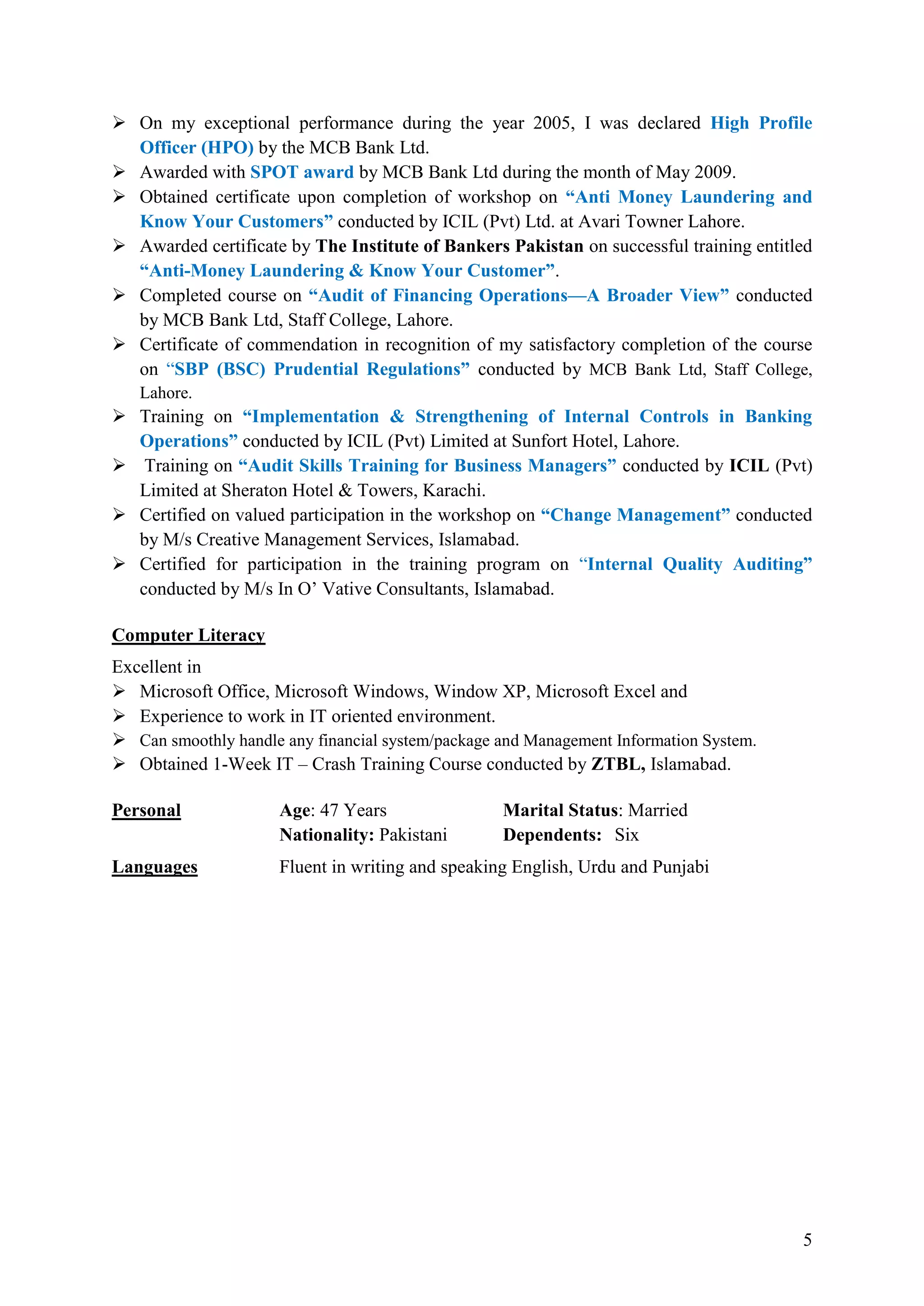 ➢ On my exceptional performance during the year 2005, I was declared High Profile Officer (HPO) by the MCB Bank Ltd.
➢ Awarded with SPOT award by MCB Bank Ltd during the month of May 2009.
➢ Obtained certificate upon completion of workshop on “Anti Money Laundering and Know Your Customers” conducted by ICIL (Pvt) Ltd. at Avari Towner Lahore.
➢ Awarded certificate by The Institute of Bankers Pakistan on successful training entitled “Anti-Money Laundering & Know Your Customer”.
➢ Completed course on “Audit of Financing Operations—A Broader View” conducted by MCB Bank Ltd, Staff College, Lahore.
➢ Certificate of commendation in recognition of my satisfactory completion of the course on “SBP (BSC) Prudential Regulations” conducted by MCB Bank Ltd, Staff College, Lahore.
➢ Training on “Implementation & Strengthening of Internal Controls in Banking Operations” conducted by ICIL (Pvt) Limited at Sunfort Hotel, Lahore.
➢ Training on “Audit Skills Training for Business Managers” conducted by ICIL (Pvt) Limited at Sheraton Hotel & Towers, Karachi.
➢ Certified on valued participation in the workshop on “Change Management” conducted by M/s Creative Management Services, Islamabad.
➢ Certified for participation in the training program on “Internal Quality Auditing” conducted by M/s In O’ Vative Consultants, Islamabad.

Computer Literacy

Excellent in
➢ Microsoft Office, Microsoft Windows, Window XP, Microsoft Excel and
➢ Experience to work in IT oriented environment.
➢ Can smoothly handle any financial system/package and Management Information System.
➢ Obtained 1-Week IT – Crash Training Course conducted by ZTBL, Islamabad.

Personal Age: 47 Years Marital Status: Married
Nationality: Pakistani Dependents: Six

Languages Fluent in writing and speaking English, Urdu and Punjabi

5